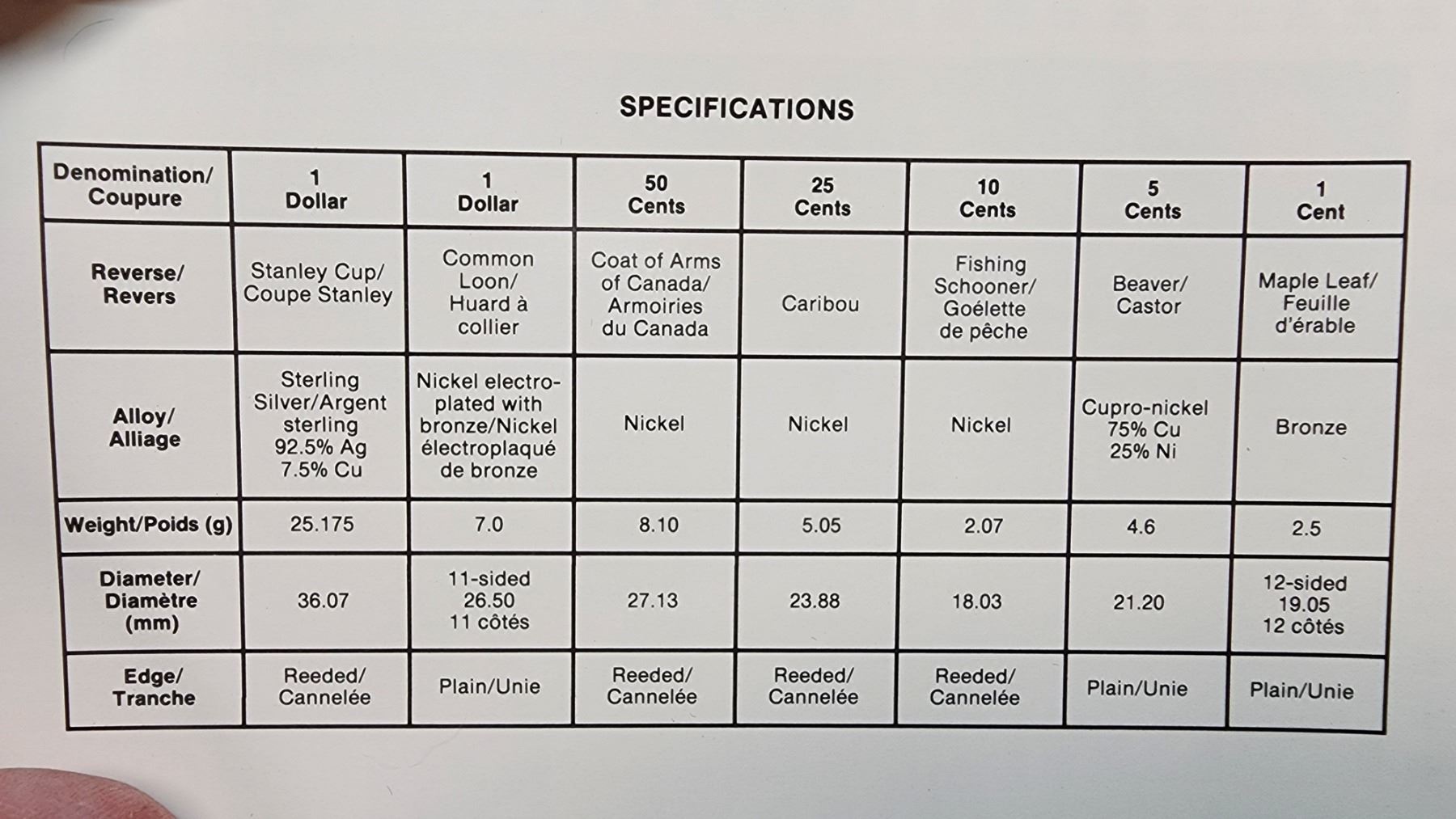 SPECIFICATIONS

| Denomination/ Coupure | 1 Dollar | 1 Dollar | 50 Cents | 25 Cents | 10 Cents | 5 Cents | 1 Cent |
|---|---|---|---|---|---|---|---|
| Reverse/ Revers | Stanley Cup/ Coupe Stanley | Common Loon/ Huard à collier | Coat of Arms of Canada/ Armoiries du Canada | Caribou | Fishing Schooner/ Goélette de pêche | Beaver/ Castor | Maple Leaf/ Feuille d'érable |
| Alloy/ Alliage | Sterling Silver/Argent sterling 92.5% Ag 7.5% Cu | Nickel electroplated with bronze/Nickel électroplaqué de bronze | Nickel | Nickel | Nickel | Cupro-nickel 75% Cu 25% Ni | Bronze |
| Weight/Poids (g) | 25.175 | 7.0 | 8.10 | 5.05 | 2.07 | 4.6 | 2.5 |
| Diameter/ Diamètre (mm) | 36.07 | 11-sided 26.50 11 côtés | 27.13 | 23.88 | 18.03 | 21.20 | 12-sided 19.05 12 côtés |
| Edge/ Tranche | Reeded/ Cannelée | Plain/Unie | Reeded/ Cannelée | Reeded/ Cannelée | Reeded/ Cannelée | Plain/Unie | Plain/Unie |